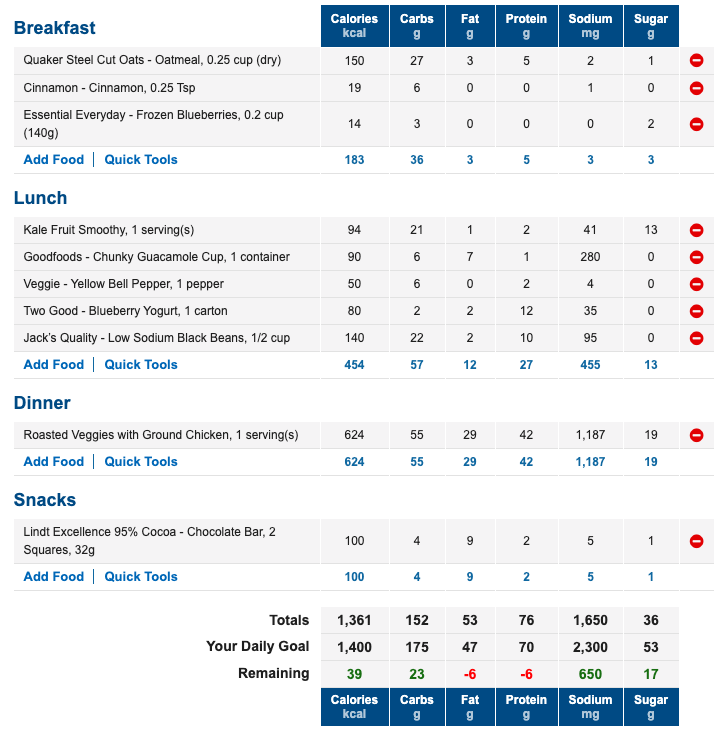 | Breakfast | Calories kcal | Carbs g | Fat g | Protein g | Sodium mg | Sugar g |
|---|---|---|---|---|---|---|
| Quaker Steel Cut Oats - Oatmeal, 0.25 cup (dry) | 150 | 27 | 3 | 5 | 2 | 1 |
| Cinnamon - Cinnamon, 0.25 Tsp | 19 | 6 | 0 | 0 | 1 | 0 |
| Essential Everyday - Frozen Blueberries, 0.2 cup (140g) | 14 | 3 | 0 | 0 | 0 | 2 |
| Add Food \| Quick Tools | 183 | 36 | 3 | 5 | 3 | 3 |

| Lunch | | | | | | |
|---|---|---|---|---|---|---|
| Kale Fruit Smoothy, 1 serving(s) | 94 | 21 | 1 | 2 | 41 | 13 |
| Goodfoods - Chunky Guacamole Cup, 1 container | 90 | 6 | 7 | 1 | 280 | 0 |
| Veggie - Yellow Bell Pepper, 1 pepper | 50 | 6 | 0 | 2 | 4 | 0 |
| Two Good - Blueberry Yogurt, 1 carton | 80 | 2 | 2 | 12 | 35 | 0 |
| Jack's Quality - Low Sodium Black Beans, 1/2 cup | 140 | 22 | 2 | 10 | 95 | 0 |
| Add Food \| Quick Tools | 454 | 57 | 12 | 27 | 455 | 13 |

| Dinner | | | | | | |
|---|---|---|---|---|---|---|
| Roasted Veggies with Ground Chicken, 1 serving(s) | 624 | 55 | 29 | 42 | 1,187 | 19 |
| Add Food \| Quick Tools | 624 | 55 | 29 | 42 | 1,187 | 19 |

| Snacks | | | | | | |
|---|---|---|---|---|---|---|
| Lindt Excellence 95% Cocoa - Chocolate Bar, 2 Squares, 32g | 100 | 4 | 9 | 2 | 5 | 1 |
| Add Food \| Quick Tools | 100 | 4 | 9 | 2 | 5 | 1 |

| | | | | | | |
|---|---|---|---|---|---|---|
| Totals | 1,361 | 152 | 53 | 76 | 1,650 | 36 |
| Your Daily Goal | 1,400 | 175 | 47 | 70 | 2,300 | 53 |
| Remaining | 39 | 23 | -6 | -6 | 650 | 17 |
| | Calories kcal | Carbs g | Fat g | Protein g | Sodium mg | Sugar g |